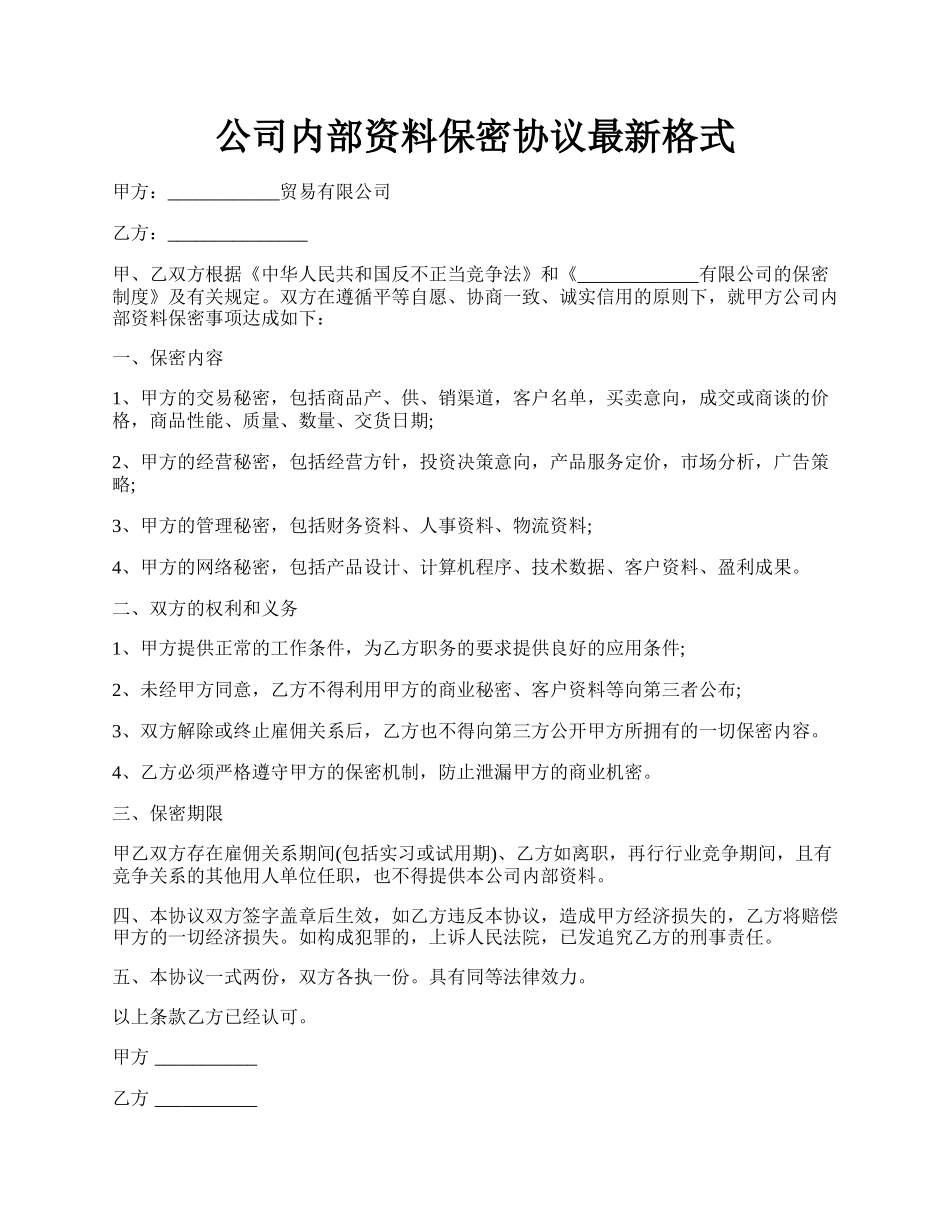 公司内部资料保密协议最新格式

甲方：____________贸易有限公司

乙方：_______________

甲、乙双方根据《中华人民共和国反不正当竞争法》和《_____________有限公司的保密制度》及有关规定。双方在遵循平等自愿、协商一致、诚实信用的原则下，就甲方公司内部资料保密事项达成如下：

一、保密内容

1、甲方的交易秘密，包括商品产、供、销渠道，客户名单，买卖意向，成交或商谈的价格，商品性能、质量、数量、交货日期;

2、甲方的经营秘密，包括经营方针，投资决策意向，产品服务定价，市场分析，广告策略;

3、甲方的管理秘密，包括财务资料、人事资料、物流资料;

4、甲方的网络秘密，包括产品设计、计算机程序、技术数据、客户资料、盈利成果。

二、双方的权利和义务

1、甲方提供正常的工作条件，为乙方职务的要求提供良好的应用条件;

2、未经甲方同意，乙方不得利用甲方的商业秘密、客户资料等向第三者公布;

3、双方解除或终止雇佣关系后，乙方也不得向第三方公开甲方所拥有的一切保密内容。

4、乙方必须严格遵守甲方的保密机制，防止泄漏甲方的商业机密。

三、保密期限

甲乙双方存在雇佣关系期间(包括实习或试用期)、乙方如离职，再行行业竞争期间，且有竞争关系的其他用人单位任职，也不得提供本公司内部资料。

四、本协议双方签字盖章后生效，如乙方违反本协议，造成甲方经济损失的，乙方将赔偿甲方的一切经济损失。如构成犯罪的，上诉人民法院，已发追究乙方的刑事责任。

五、本协议一式两份，双方各执一份。具有同等法律效力。

以上条款乙方已经认可。

甲方 ___________

乙方 ___________